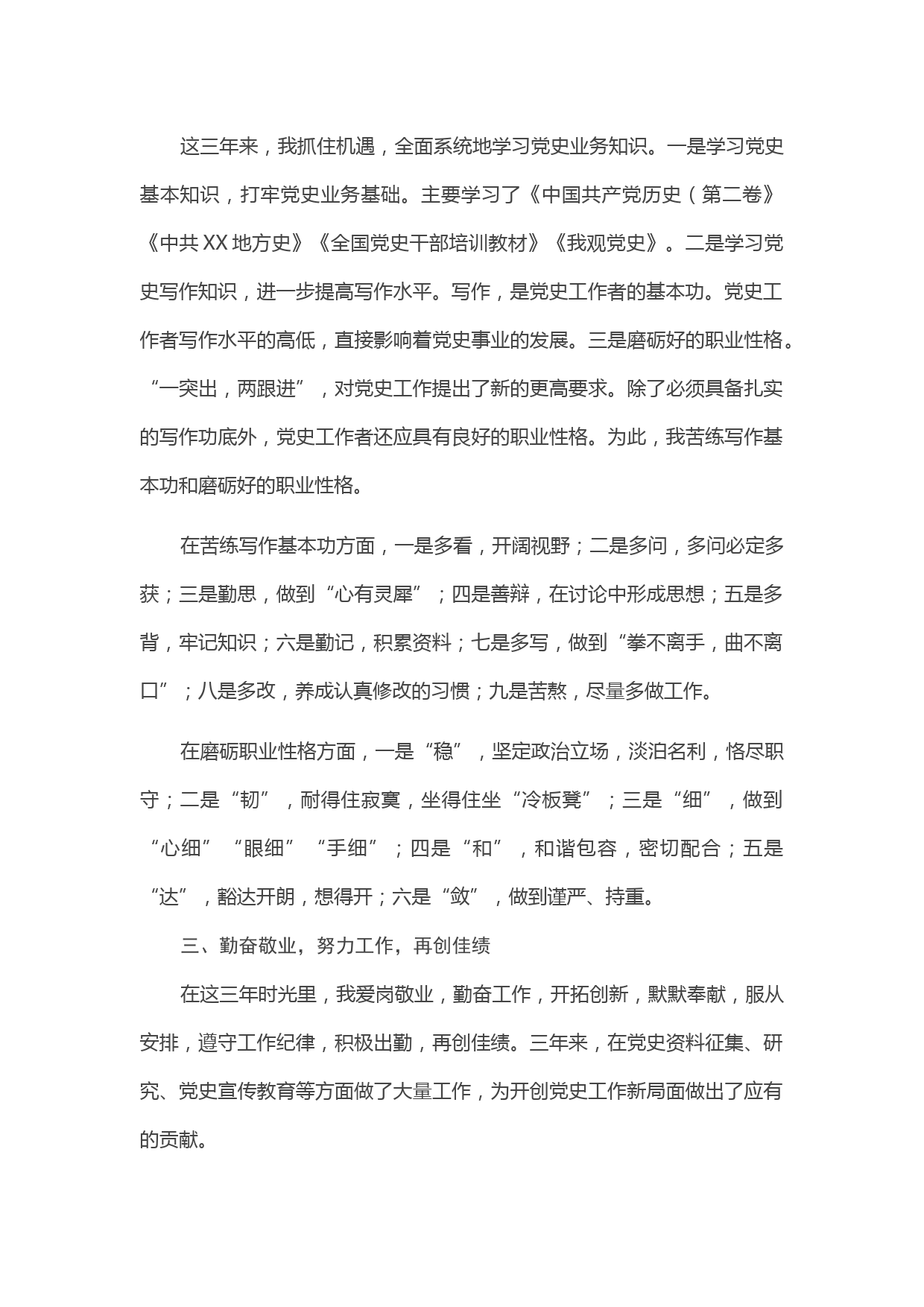 这三年来，我抓住机遇，全面系统地学习党史业务知识。一是学习党史基本知识，打牢党史业务基础。主要学习了《中国共产党历史（第二卷》《中共XX地方史》《全国党史干部培训教材》《我观党史》。二是学习党史写作知识，进一步提高写作水平。写作，是党史工作者的基本功。党史工作者写作水平的高低，直接影响着党史事业的发展。三是磨砺好的职业性格。“一突出，两跟进”，对党史工作提出了新的更高要求。除了必须具备扎实的写作功底外，党史工作者还应具有良好的职业性格。为此，我苦练写作基本功和磨砺好的职业性格。

在苦练写作基本功方面，一是多看，开阔视野；二是多问，多问必定多获；三是勤思，做到“心有灵犀”；四是善辩，在讨论中形成思想；五是多背，牢记知识；六是勤记，积累资料；七是多写，做到“拳不离手，曲不离口”；八是多改，养成认真修改的习惯；九是苦熬，尽量多做工作。

在磨砺职业性格方面，一是“稳”，坚定政治立场，淡泊名利，恪尽职守；二是“韧”，耐得住寂寞，坐得住坐“冷板凳”；三是“细”，做到“心细”“眼细”“手细”；四是“和”，和谐包容，密切配合；五是“达”，豁达开朗，想得开；六是“敛”，做到谨严、持重。

三、勤奋敬业，努力工作，再创佳绩

在这三年时光里，我爱岗敬业，勤奋工作，开拓创新，默默奉献，服从安排，遵守工作纪律，积极出勤，再创佳绩。三年来，在党史资料征集、研究、党史宣传教育等方面做了大量工作，为开创党史工作新局面做出了应有的贡献。